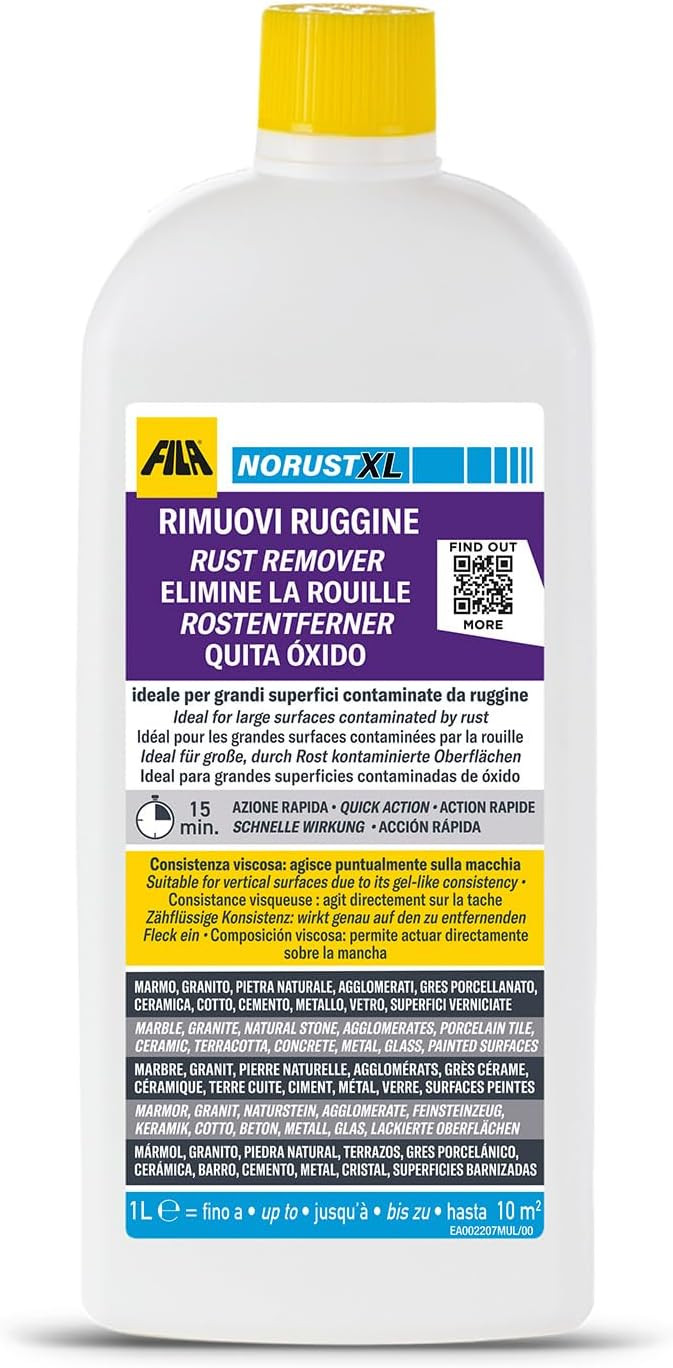 FILA NORUSTXL

RIMUOVI RUGGINE
RUST REMOVER
ELIMINE LA ROUILLE
ROSTENTFERNER
QUITA ÓXIDO

FIND OUT
MORE

ideale per grandi superfici contaminate da ruggine
Ideal for large surfaces contaminated by rust
Idéal pour les grandes surfaces contaminées par la rouille
Ideal für große, durch Rost kontaminierte Oberflächen
Ideal para grandes superficies contaminadas de óxido

15 min.
AZIONE RAPIDA • QUICK ACTION • ACTION RAPIDE
SCHNELLE WIRKUNG • ACCIÓN RÁPIDA

Consistenza viscosa: agisce puntualmente sulla macchia
Suitable for vertical surfaces due to its gel-like consistency •
Consistance visqueuse : agit directement sur la tache
Zähflüssige Konsistenz: wirkt genau auf den zu entfernenden Fleck ein • Composición viscosa: permite actuar directamente sobre la mancha

MARMO, GRANITO, PIETRA NATURALE, AGGLOMERATI, GRES PORCELLANATO, CERAMICA, COTTO, CEMENTO, METALLO, VETRO, SUPERFICI VERNICIATE

MARBLE, GRANITE, NATURAL STONE, AGGLOMERATES, PORCELAIN TILE, CERAMIC, TERRACOTTA, CONCRETE, METAL, GLASS, PAINTED SURFACES

MARBRE, GRANIT, PIERRE NATURELLE, AGGLOMÉRATS, GRÈS CÉRAME, CÉRAMIQUE, TERRE CUITE, CIMENT, MÉTAL, VERRE, SURFACES PEINTES

MARMOR, GRANIT, NATURSTEIN, AGGLOMERATE, FEINSTEINZEUG, KERAMIK, COTTO, BETON, METALL, GLAS, LACKIERTE OBERFLÄCHEN

MÁRMOL, GRANITO, PIEDRA NATURAL, TERRAZOS, GRES PORCELÁNICO, CERÁMICA, BARRO, CEMENTO, METAL, CRISTAL, SUPERFICIES BARNIZADAS

1L ℮ = fino a • up to • jusqu'à • bis zu • hasta 10 $m^2$
EA002207MUL/00